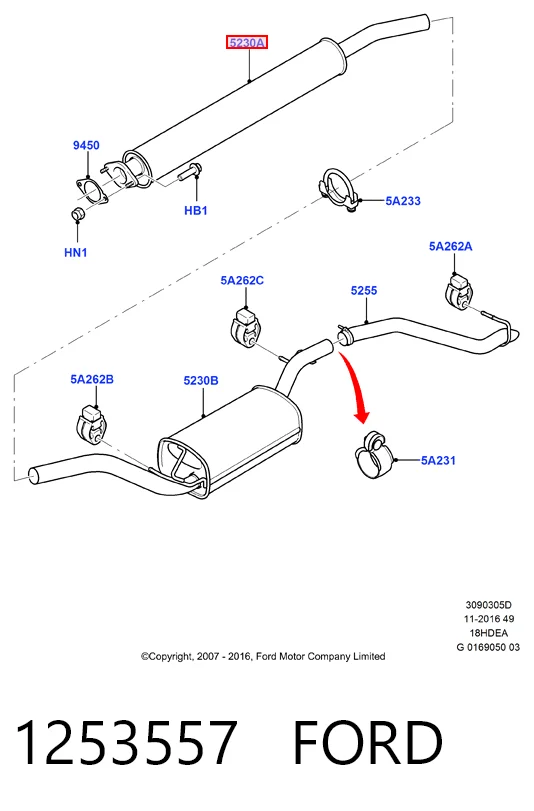 5230A

9450

HB1

HN1

5A233

5A262A

5A262C

5255

5A262B

5230B

5A231

3090305D
11-2016 49
18HDEA
G 0169050 03

©Copyright, 2007 - 2016, Ford Motor Company Limited

1253557 FORD